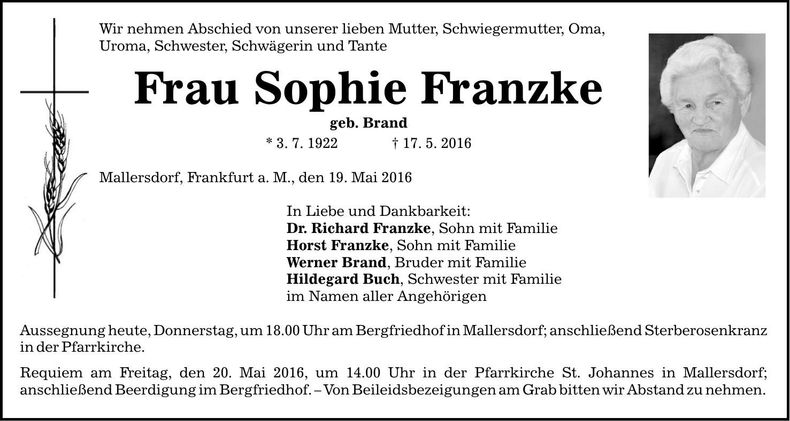 Wir nehmen Abschied von unserer lieben Mutter, Schwiegermutter, Oma, Uroma, Schwester, Schwägerin und Tante

Frau Sophie Franzke

geb. Brand

* 3. 7. 1922 † 17. 5. 2016

Mallersdorf, Frankfurt a. M., den 19. Mai 2016

In Liebe und Dankbarkeit:
Dr. Richard Franzke, Sohn mit Familie
Horst Franzke, Sohn mit Familie
Werner Brand, Bruder mit Familie
Hildegard Buch, Schwester mit Familie
im Namen aller Angehörigen

Aussegnung heute, Donnerstag, um 18.00 Uhr am Bergfriedhof in Mallersdorf; anschließend Sterberosenkranz in der Pfarrkirche.

Requiem am Freitag, den 20. Mai 2016, um 14.00 Uhr in der Pfarrkirche St. Johannes in Mallersdorf; anschließend Beerdigung im Bergfriedhof. – Von Beileidsbezeigungen am Grab bitten wir Abstand zu nehmen.